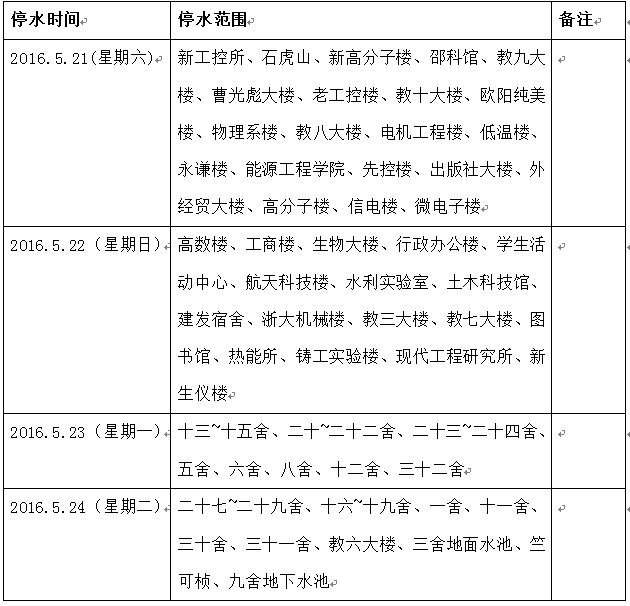 | 停水时间 | 停水范围 | 备注 |
|---|---|---|
| 2016.5.21(星期六) | 新工控所、石虎山、新高分子楼、邵科馆、教九大楼、曹光彪大楼、老工控楼、教十大楼、欧阳纯美楼、物理系楼、教八大楼、电机工程楼、低温楼、永谦楼、能源工程学院、先控楼、出版社大楼、外经贸大楼、高分子楼、信电楼、微电子楼 | |
| 2016.5.22（星期日） | 高数楼、工商楼、生物大楼、行政办公楼、学生活动中心、航天科技楼、水利实验室、土木科技馆、建发宿舍、浙大机械楼、教三大楼、教七大楼、图书馆、热能所、铸工实验楼、现代工程研究所、新生仪楼 | |
| 2016.5.23（星期一） | 十三~十五舍、二十~二十二舍、二十三~二十四舍、五舍、六舍、八舍、十二舍、三十二舍 | |
| 2016.5.24（星期二） | 二十七~二十九舍、十六~十九舍、一舍、十一舍、三十舍、三十一舍、教六大楼、三舍地面水池、竺可桢、九舍地下水池 | |